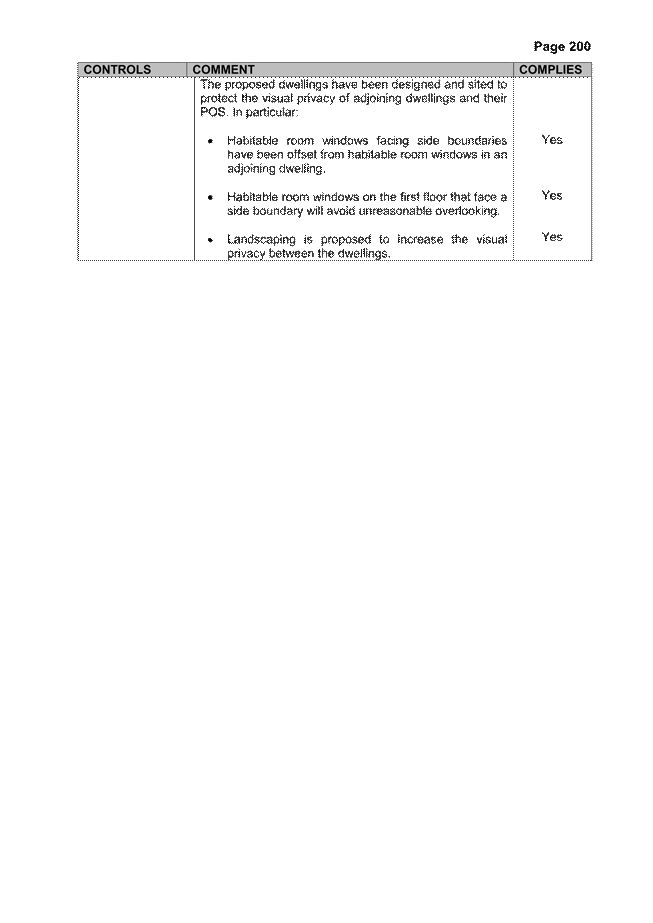 Page 200

| CONTROLS | COMMENT | COMPLIES |
|---|---|---|
| | The proposed dwellings have been designed and sited to protect the visual privacy of adjoining dwellings and their POS. In particular: | |
| | • Habitable room windows facing side boundaries have been offset from habitable room windows in an adjoining dwelling. | Yes |
| | • Habitable room windows on the first floor that face a side boundary will avoid unreasonable overlooking. | Yes |
| | • Landscaping is proposed to increase the visual privacy between the dwellings. | Yes |